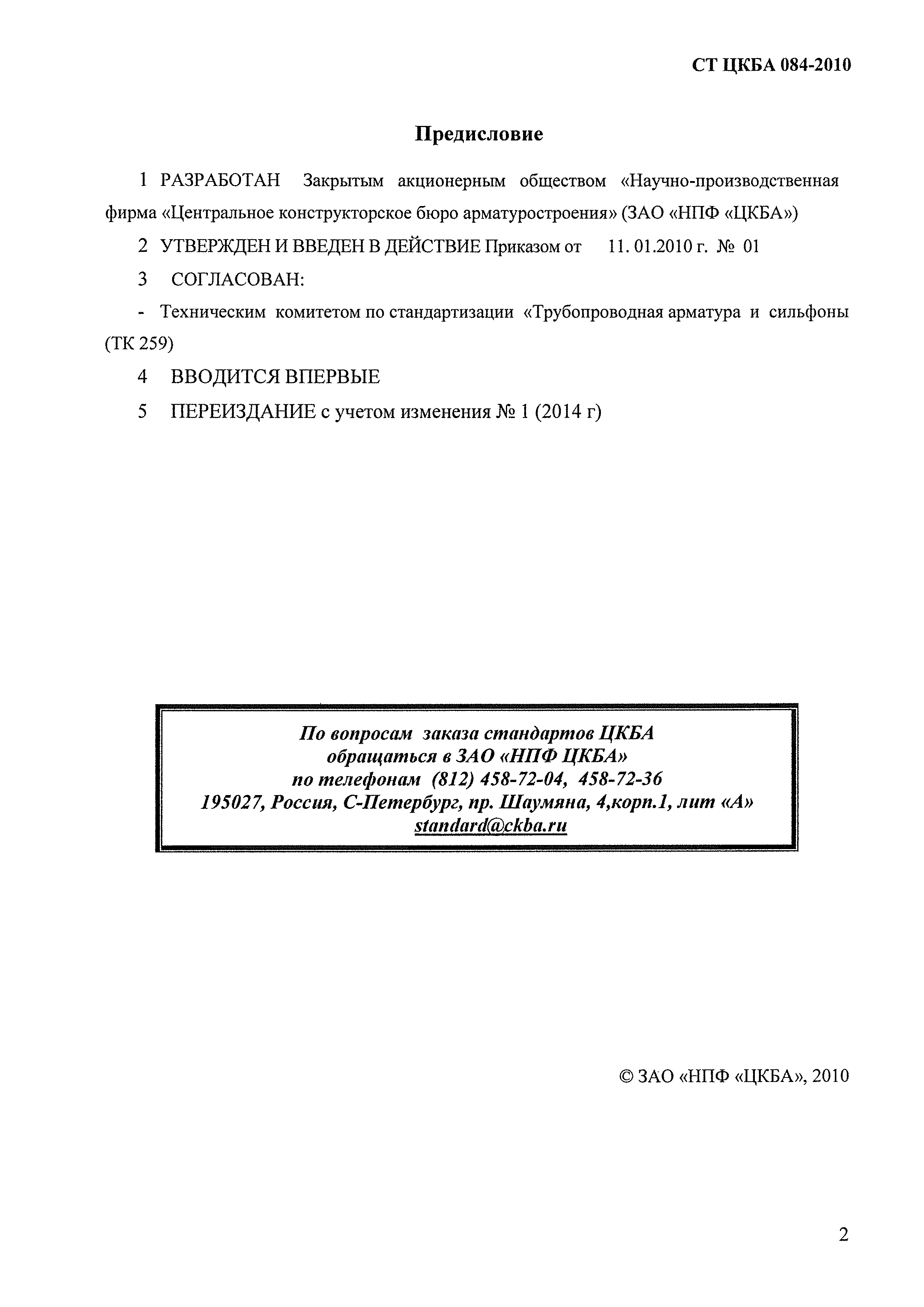 СТ ЦКБА 084-2010

Предисловие

1 РАЗРАБОТАН Закрытым акционерным обществом «Научно-производственная фирма «Центральное конструкторское бюро арматуростроения» (ЗАО «НПФ «ЦКБА»)

2 УТВЕРЖДЕН И ВВЕДЕН В ДЕЙСТВИЕ Приказом от 11. 01.2010 г. № 01

3 СОГЛАСОВАН:

- Техническим комитетом по стандартизации «Трубопроводная арматура и сильфоны (ТК 259)

4 ВВОДИТСЯ ВПЕРВЫЕ

5 ПЕРЕИЗДАНИЕ с учетом изменения № 1 (2014 г)

По вопросам заказа стандартов ЦКБА
обращаться в ЗАО «НПФ ЦКБА»
по телефонам (812) 458-72-04, 458-72-36
195027, Россия, С-Петербург, пр. Шаумяна, 4,корп.1, лит «А»
standard@ckba.ru

© ЗАО «НПФ «ЦКБА», 2010

2